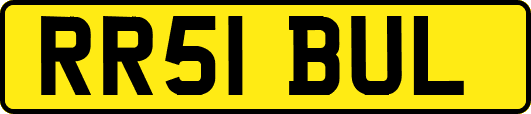 RR51 BUL